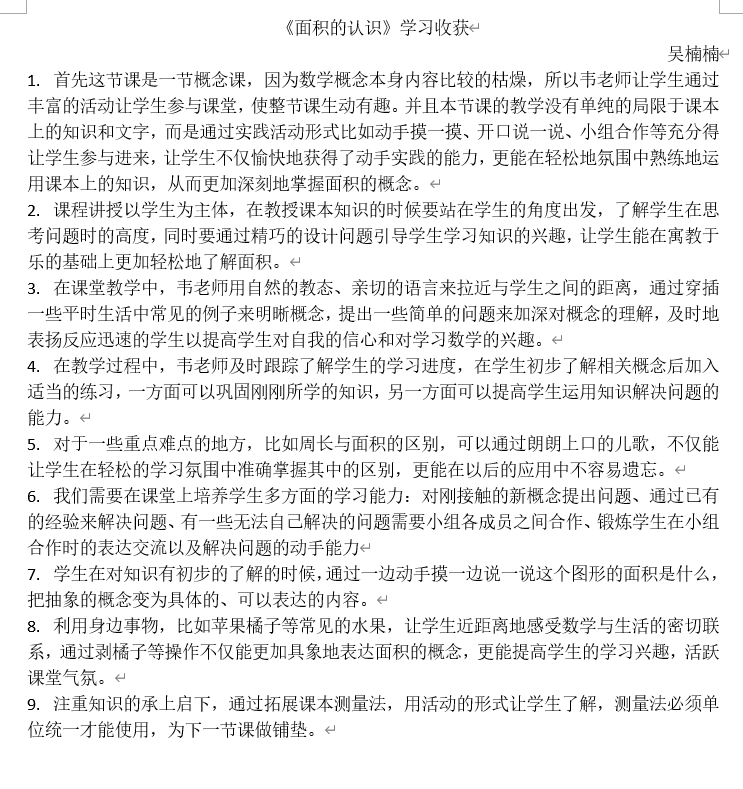 《面积的认识》学习收获

吴楠楠

1. 首先这节课是一节概念课，因为数学概念本身内容比较的枯燥，所以韦老师让学生通过丰富的活动让学生参与课堂，使整节课生动有趣。并且本节课的教学没有单纯的局限于课本上的知识和文字，而是通过实践活动形式比如动手摸一摸、开口说一说、小组合作等充分得让学生参与进来，让学生不仅愉快地获得了动手实践的能力，更能在轻松地氛围中熟练地运用课本上的知识，从而更加深刻地掌握面积的概念。

2. 课程讲授以学生为主体，在教授课本知识的时候要站在学生的角度出发，了解学生在思考问题时的高度，同时要通过精巧的设计问题引导学生学习知识的兴趣，让学生能在寓教于乐的基础上更加轻松地了解面积。

3. 在课堂教学中，韦老师用自然的教态、亲切的语言来拉近与学生之间的距离，通过穿插一些平时生活中常见的例子来明晰概念，提出一些简单的问题来加深对概念的理解，及时地表扬反应迅速的学生以提高学生对自我的信心和对学习数学的兴趣。

4. 在教学过程中，韦老师及时跟踪了解学生的学习进度，在学生初步了解相关概念后加入适当的练习，一方面可以巩固刚刚所学的知识，另一方面可以提高学生运用知识解决问题的能力。

5. 对于一些重点难点的地方，比如周长与面积的区别，可以通过朗朗上口的儿歌，不仅能让学生在轻松的学习氛围中准确掌握其中的区别，更能在以后的应用中不容易遗忘。

6. 我们需要在课堂上培养学生多方面的学习能力：对刚接触的新概念提出问题、通过已有的经验来解决问题、有一些无法自己解决的问题需要小组各成员之间合作、锻炼学生在小组合作时的表达交流以及解决问题的动手能力

7. 学生在对知识有初步的了解的时候，通过一边动手摸一边说一说这个图形的面积是什么，把抽象的概念变为具体的、可以表达的内容。

8. 利用身边事物，比如苹果橘子等常见的水果，让学生近距离地感受数学与生活的密切联系，通过剥橘子等操作不仅能更加具象地表达面积的概念，更能提高学生的学习兴趣，活跃课堂气氛。

9. 注重知识的承上启下，通过拓展课本测量法，用活动的形式让学生了解，测量法必须单位统一才能使用，为下一节课做铺垫。